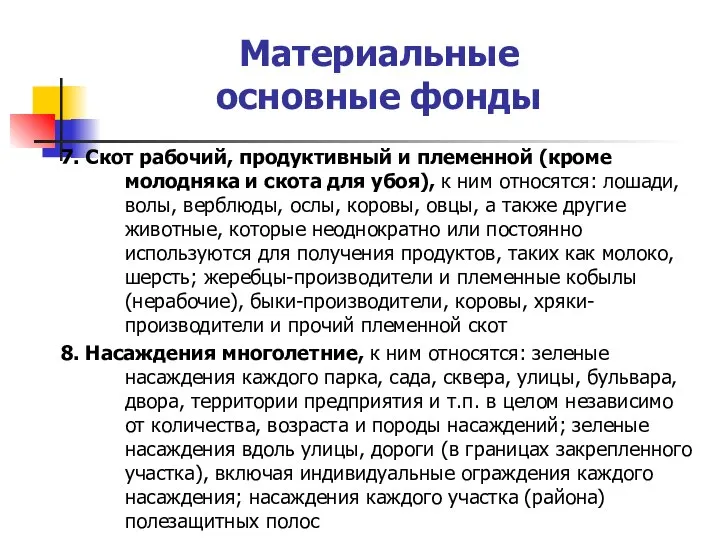 Материальные основные фонды

7. Скот рабочий, продуктивный и племенной (кроме молодняка и скота для убоя), к ним относятся: лошади, волы, верблюды, ослы, коровы, овцы, а также другие животные, которые неоднократно или постоянно используются для получения продуктов, таких как молоко, шерсть; жеребцы-производители и племенные кобылы (нерабочие), быки-производители, коровы, хряки-производители и прочий племенной скот

8. Насаждения многолетние, к ним относятся: зеленые насаждения каждого парка, сада, сквера, улицы, бульвара, двора, территории предприятия и т.п. в целом независимо от количества, возраста и породы насаждений; зеленые насаждения вдоль улицы, дороги (в границах закрепленного участка), включая индивидуальные ограждения каждого насаждения; насаждения каждого участка (района) полезащитных полос